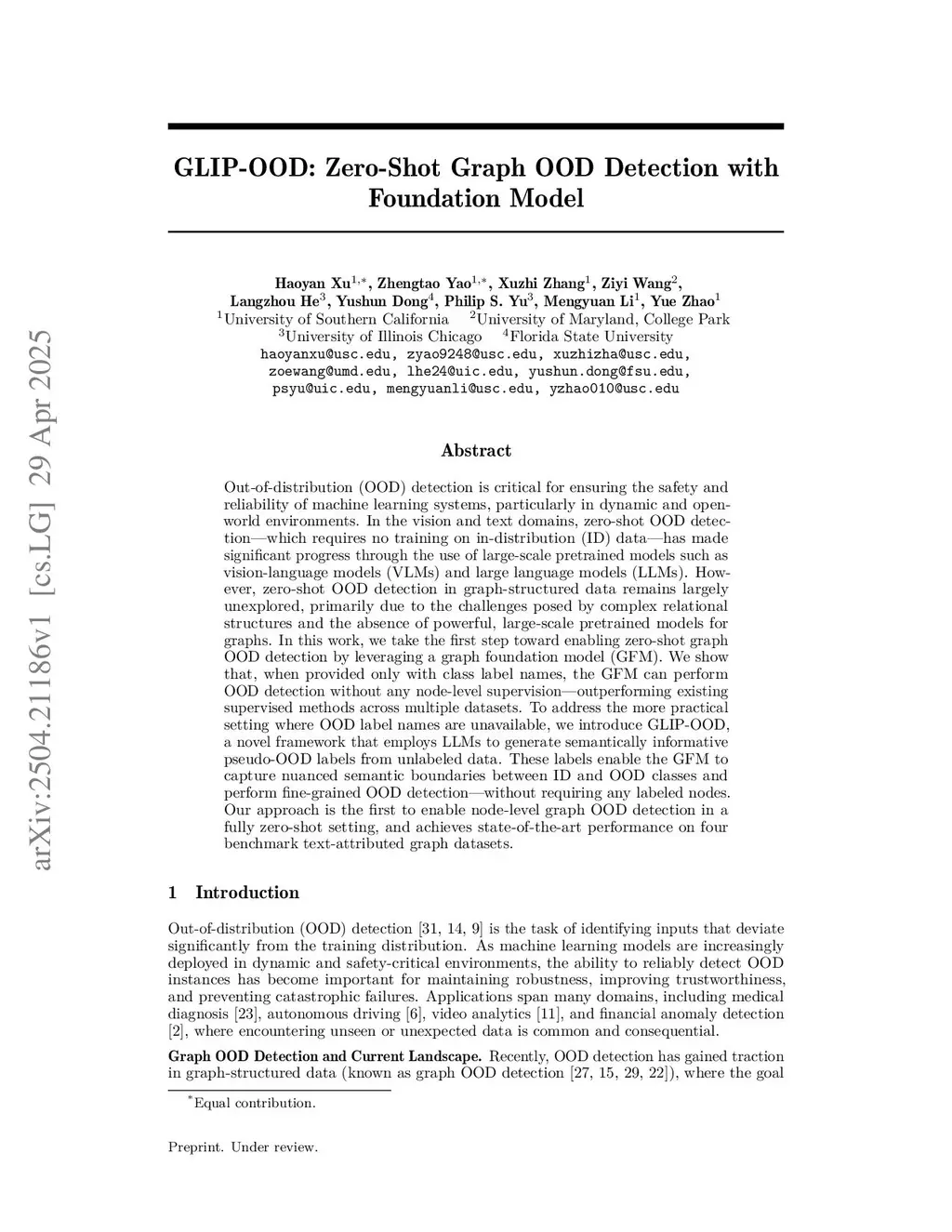 arXiv:2504.21186v1 [cs.LG] 29 Apr 2025

GLIP-OOD: Zero-Shot Graph OOD Detection with Foundation Model

Haoyan Xu$^{1,*}$, Zhengtao Yao$^{1,*}$, Xuzhi Zhang$^{1}$, Ziyi Wang$^{2}$, Langzhou He$^{3}$, Yushun Dong$^{4}$, Philip S. Yu$^{3}$, Mengyuan Li$^{1}$, Yue Zhao$^{1}$
$^{1}$University of Southern California $^{2}$University of Maryland, College Park
$^{3}$University of Illinois Chicago $^{4}$Florida State University
haoyanxu@usc.edu, zyao9248@usc.edu, xuzhizha@usc.edu, zoewang@umd.edu, lhe24@uic.edu, yushun.dong@fsu.edu, psyu@uic.edu, mengyuanli@usc.edu, yzhao010@usc.edu

Abstract

Out-of-distribution (OOD) detection is critical for ensuring the safety and reliability of machine learning systems, particularly in dynamic and open-world environments. In the vision and text domains, zero-shot OOD detection—which requires no training on in-distribution (ID) data—has made significant progress through the use of large-scale pretrained models such as vision-language models (VLMs) and large language models (LLMs). However, zero-shot OOD detection in graph-structured data remains largely unexplored, primarily due to the challenges posed by complex relational structures and the absence of powerful, large-scale pretrained models for graphs. In this work, we take the first step toward enabling zero-shot graph OOD detection by leveraging a graph foundation model (GFM). We show that, when provided only with class label names, the GFM can perform OOD detection without any node-level supervision—outperforming existing supervised methods across multiple datasets. To address the more practical setting where OOD label names are unavailable, we introduce GLIP-OOD, a novel framework that employs LLMs to generate semantically informative pseudo-OOD labels from unlabeled data. These labels enable the GFM to capture nuanced semantic boundaries between ID and OOD classes and perform fine-grained OOD detection—without requiring any labeled nodes. Our approach is the first to enable node-level graph OOD detection in a fully zero-shot setting, and achieves state-of-the-art performance on four benchmark text-attributed graph datasets.

1 Introduction

Out-of-distribution (OOD) detection [31, 14, 9] is the task of identifying inputs that deviate significantly from the training distribution. As machine learning models are increasingly deployed in dynamic and safety-critical environments, the ability to reliably detect OOD instances has become important for maintaining robustness, improving trustworthiness, and preventing catastrophic failures. Applications span many domains, including medical diagnosis [23], autonomous driving [6], video analytics [11], and financial anomaly detection [2], where encountering unseen or unexpected data is common and consequential.

Graph OOD Detection and Current Landscape. Recently, OOD detection has gained traction in graph-structured data (known as graph OOD detection [27, 15, 29, 22]), where the goal

$^{*}$Equal contribution.

Preprint. Under review.